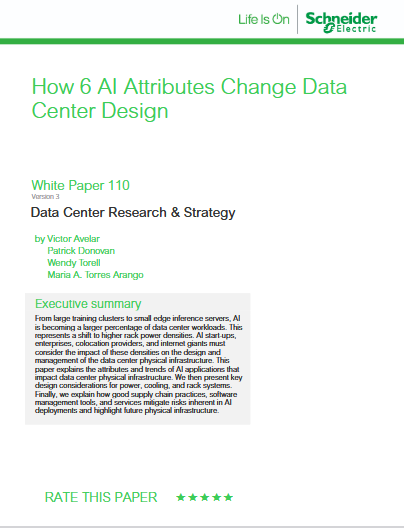 Life Is On | Schneider Electric

How 6 AI Attributes Change Data Center Design

White Paper 110
Version 3

Data Center Research & Strategy

by Victor Avelar
Patrick Donovan
Wendy Torell
Maria A. Torres Arango

Executive summary

From large training clusters to small edge inference servers, AI is becoming a larger percentage of data center workloads. This represents a shift to higher rack power densities. AI start-ups, enterprises, colocation providers, and internet giants must consider the impact of these densities on the design and management of the data center physical infrastructure. This paper explains the attributes and trends of AI applications that impact data center physical infrastructure. We then present key design considerations for power, cooling, and rack systems. Finally, we explain how good supply chain practices, software management tools, and services mitigate risks inherent in AI deployments and highlight future physical infrastructure.

RATE THIS PAPER ★★★★★